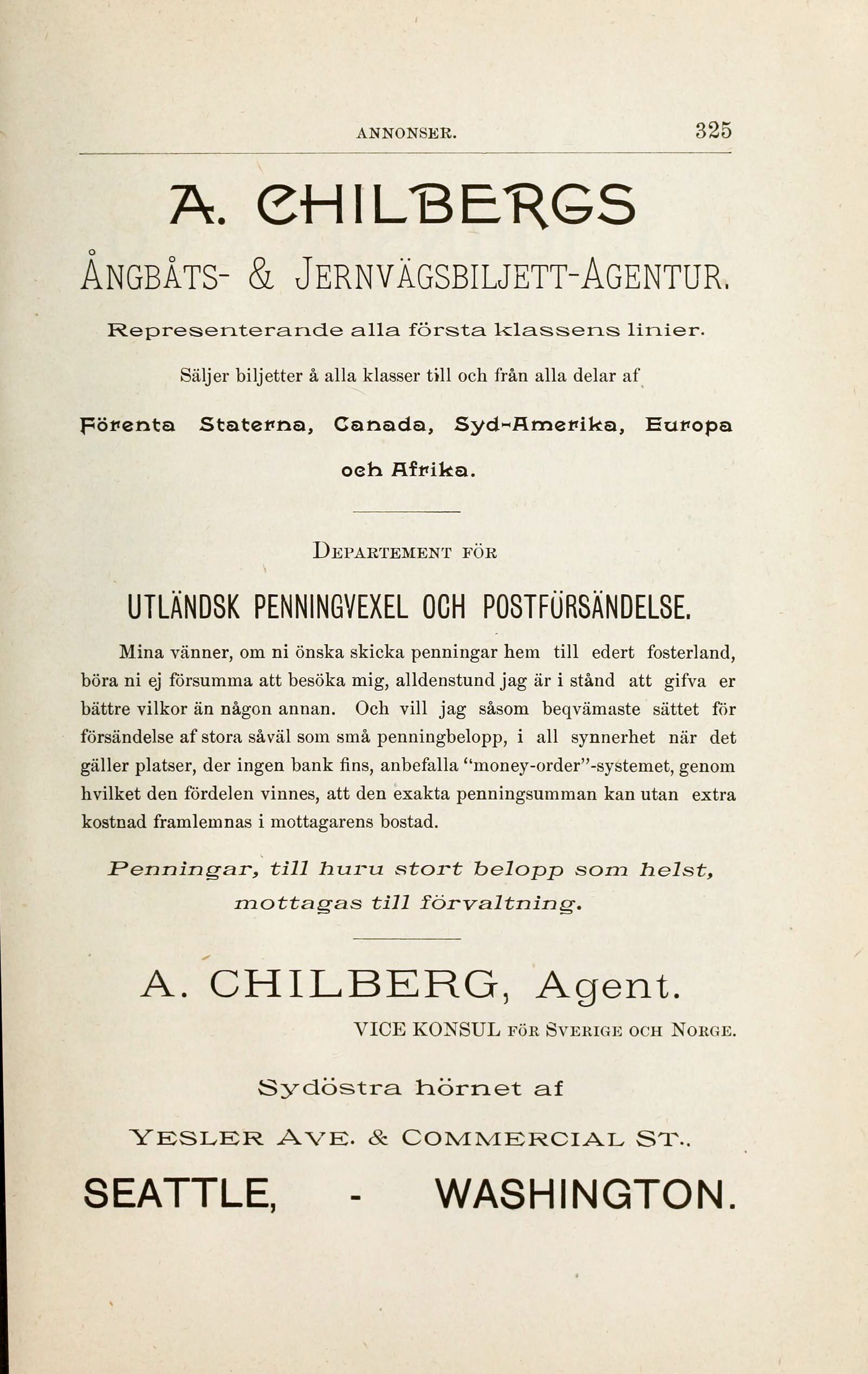 ANNONSER. 325

A. CHILBERGS

ÅNGBÅTS- & JERNVÄGSBILJETT-AGENTUR.

Representerande alla första klassens linier.

Säljer biljetter å alla klasser till och från alla delar af

Förenta Staterna, Canada, Syd-Amerika, Europa och Afrika.

DEPARTEMENT FÖR

UTLÄNDSK PENNINGVEXEL OCH POSTFÖRSÄNDELSE.

Mina vänner, om ni önska skicka penningar hem till edert fosterland, böra ni ej försumma att besöka mig, alldenstund jag är i stånd att gifva er bättre vilkor än någon annan. Och vill jag såsom beqvämaste sättet för försändelse af stora såväl som små penningbelopp, i all synnerhet när det gäller platser, der ingen bank fins, anbefalla "money-order"-systemet, genom hvilket den fördelen vinnes, att den exakta penningsumman kan utan extra kostnad framlemnas i mottagarens bostad.

Penningar, till huru stort belopp som helst, mottagas till förvaltning.

A. CHILBERG, Agent.

VICE KONSUL FÖR SVERIGE OCH NORGE.

Sydöstra hörnet af

YESLER AVE. & COMMERCIAL ST..

SEATTLE, - WASHINGTON.